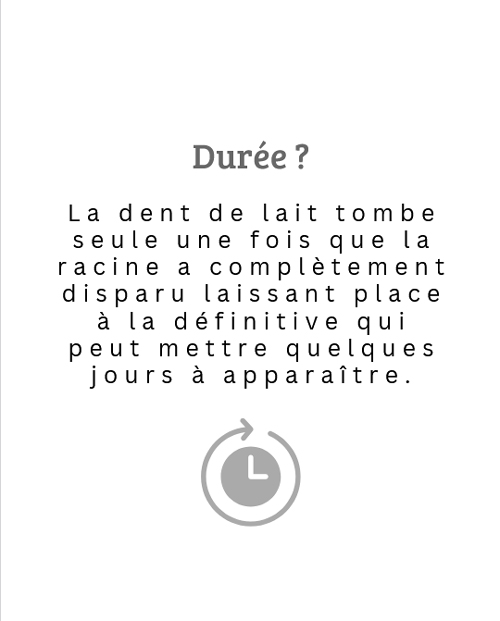 Durée ?

La dent de lait tombe seule une fois que la racine a complètement disparu laissant place à la définitive qui peut mettre quelques jours à apparaître.